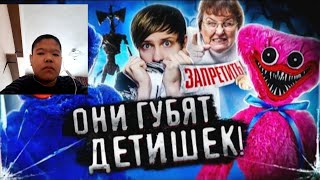 ЗАПРЕТИТЬ

ОНИ ГУБЯТ ДЕТИШЕК!